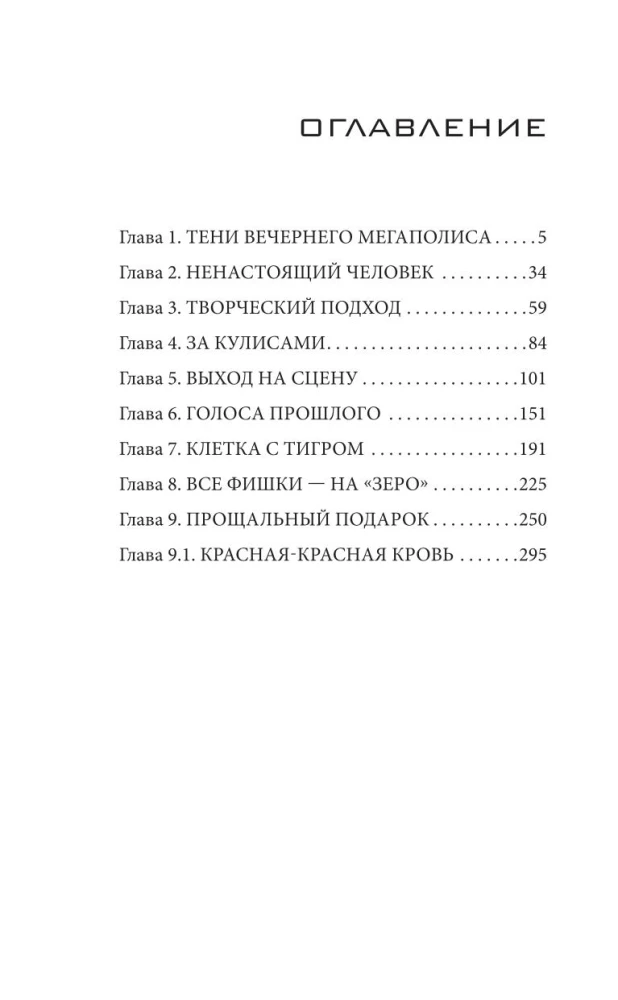 ОГЛАВЛЕНИЕ

Глава 1. ТЕНИ ВЕЧЕРНЕГО МЕГАПОЛИСА 5
Глава 2. НЕНАСТОЯЩИЙ ЧЕЛОВЕК 34
Глава 3. ТВОРЧЕСКИЙ ПОДХОД 59
Глава 4. ЗА КУЛИСАМИ 84
Глава 5. ВЫХОД НА СЦЕНУ 101
Глава 6. ГОЛОСА ПРОШЛОГО 151
Глава 7. КЛЕТКА С ТИГРОМ 191
Глава 8. ВСЕ ФИШКИ — НА «ЗЕРО» 225
Глава 9. ПРОЩАЛЬНЫЙ ПОДАРОК 250
Глава 9.1. КРАСНАЯ-КРАСНАЯ КРОВЬ 295